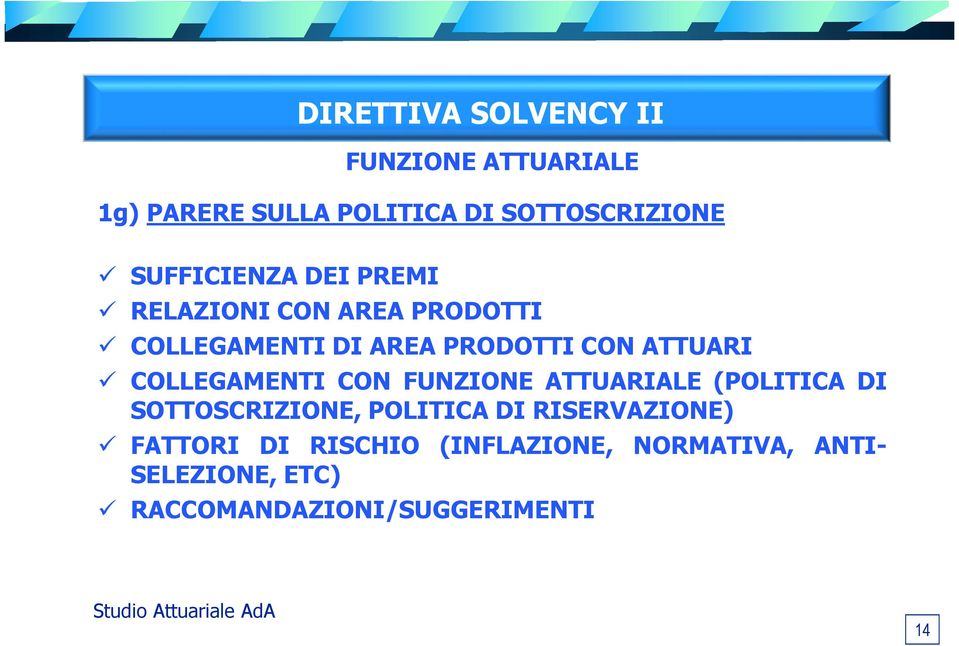 DIRETTIVA SOLVENCY II

FUNZIONE ATTUARIALE

1g) PARERE SULLA POLITICA DI SOTTOSCRIZIONE

✓ SUFFICIENZA DEI PREMI
✓ RELAZIONI CON AREA PRODOTTI
✓ COLLEGAMENTI DI AREA PRODOTTI CON ATTUARI
✓ COLLEGAMENTI CON FUNZIONE ATTUARIALE (POLITICA DI SOTTOSCRIZIONE, POLITICA DI RISERVAZIONE)
✓ FATTORI DI RISCHIO (INFLAZIONE, NORMATIVA, ANTI-SELEZIONE, ETC)
✓ RACCOMANDAZIONI/SUGGERIMENTI

Studio Attuariale AdA

14